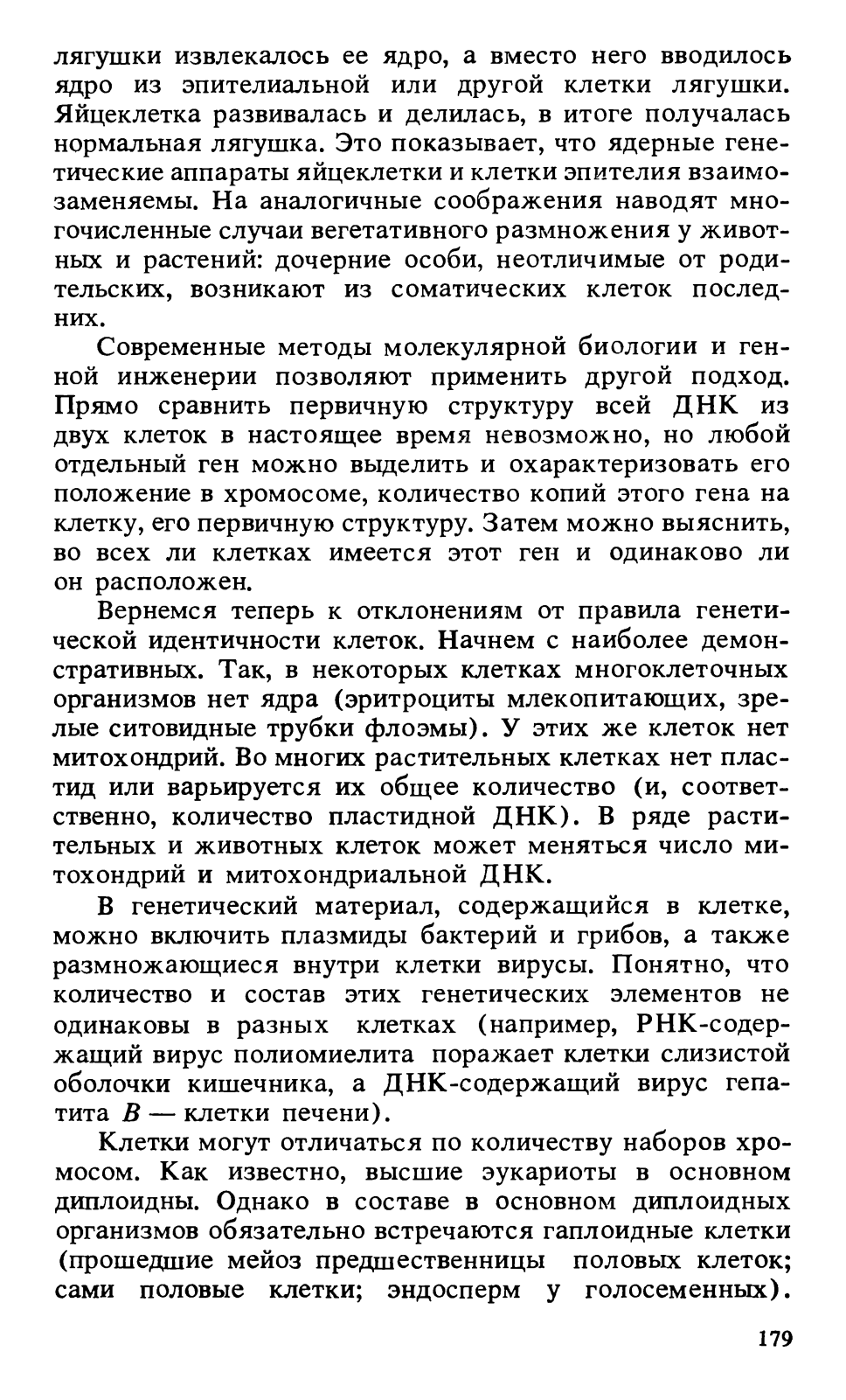 лягушки извлекалось ее ядро, а вместо него вводилось ядро из эпителиальной или другой клетки лягушки. Яйцеклетка развивалась и делилась, в итоге получалась нормальная лягушка. Это показывает, что ядерные генетические аппараты яйцеклетки и клетки эпителия взаимозаменяемы. На аналогичные соображения наводят многочисленные случаи вегетативного размножения у животных и растений: дочерние особи, неотличимые от родительских, возникают из соматических клеток последних.

Современные методы молекулярной биологии и генной инженерии позволяют применить другой подход. Прямо сравнить первичную структуру всей ДНК из двух клеток в настоящее время невозможно, но любой отдельный ген можно выделить и охарактеризовать его положение в хромосоме, количество копий этого гена на клетку, его первичную структуру. Затем можно выяснить, во всех ли клетках имеется этот ген и одинаково ли он расположен.

Вернемся теперь к отклонениям от правила генетической идентичности клеток. Начнем с наиболее демонстративных. Так, в некоторых клетках многоклеточных организмов нет ядра (эритроциты млекопитающих, зрелые ситовидные трубки флоэмы). У этих же клеток нет митохондрий. Во многих растительных клетках нет пластид или варьируется их общее количество (и, соответственно, количество пластидной ДНК). В ряде растительных и животных клеток может меняться число митохондрий и митохондриальной ДНК.

В генетический материал, содержащийся в клетке, можно включить плазмиды бактерий и грибов, а также размножающиеся внутри клетки вирусы. Понятно, что количество и состав этих генетических элементов не одинаковы в разных клетках (например, РНК-содержащий вирус полиомиелита поражает клетки слизистой оболочки кишечника, а ДНК-содержащий вирус гепатита $B$ — клетки печени).

Клетки могут отличаться по количеству наборов хромосом. Как известно, высшие эукариоты в основном диплоидны. Однако в составе в основном диплоидных организмов обязательно встречаются гаплоидные клетки (прошедшие мейоз предшественницы половых клеток; сами половые клетки; эндосперм у голосеменных).

179